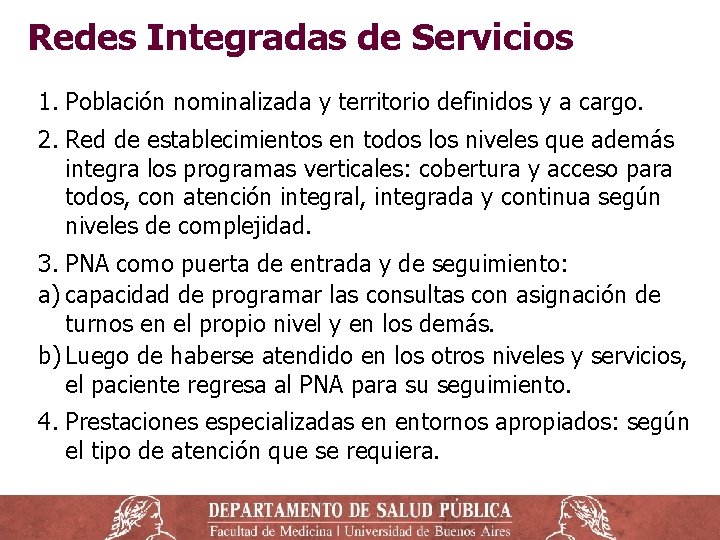 Redes Integradas de Servicios

1. Población nominalizada y territorio definidos y a cargo.

2. Red de establecimientos en todos los niveles que además integra los programas verticales: cobertura y acceso para todos, con atención integral, integrada y continua según niveles de complejidad.

3. PNA como puerta de entrada y de seguimiento:
a) capacidad de programar las consultas con asignación de turnos en el propio nivel y en los demás.
b) Luego de haberse atendido en los otros niveles y servicios, el paciente regresa al PNA para su seguimiento.

4. Prestaciones especializadas en entornos apropiados: según el tipo de atención que se requiera.

DEPARTAMENTO DE SALUD PÚBLICA
Facultad de Medicina | Universidad de Buenos Aires